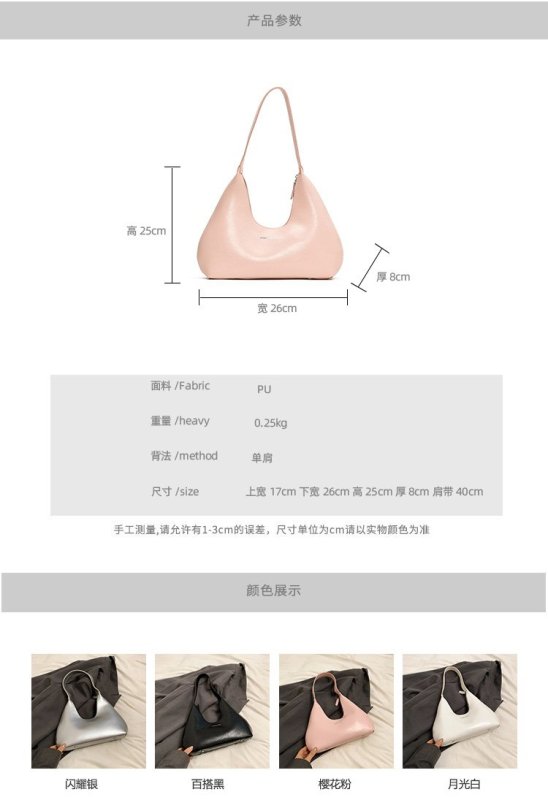 产品参数

高 25cm

厚 8cm

宽 26cm

面料 /Fabric PU

重量 /heavy 0.25kg

背法 /method 单肩

尺寸 /size 上宽 17cm 下宽 26cm 高 25cm 厚 8cm 肩带 40cm

手工测量,请允许有1-3cm的误差，尺寸单位为cm请以实物颜色为准

颜色展示

闪耀银 百搭黑 樱花粉 月光白